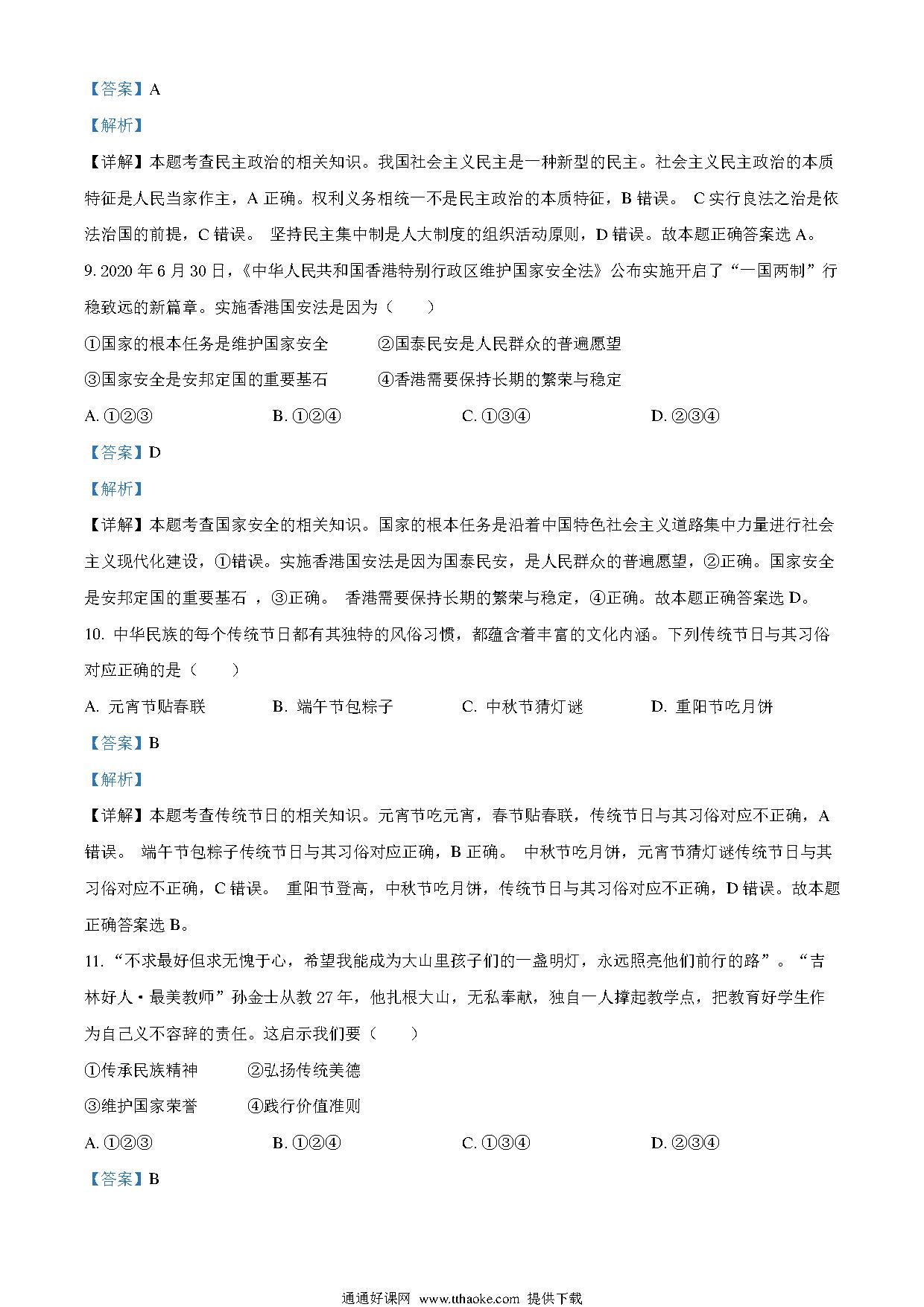 【答案】A

【解析】

【详解】本题考查民主政治的相关知识。我国社会主义民主是一种新型的民主。社会主义民主政治的本质特征是人民当家作主，A 正确。权利义务相统一不是民主政治的本质特征，B 错误。 C 实行良法之治是依法治国的前提，C 错误。 坚持民主集中制是人大制度的组织活动原则，D 错误。故本题正确答案选 A。

9. 2020 年 6 月 30 日，《中华人民共和国香港特别行政区维护国家安全法》公布实施开启了“一国两制”行稳致远的新篇章。实施香港国安法是因为（　　）

①国家的根本任务是维护国家安全　　②国泰民安是人民群众的普遍愿望

③国家安全是安邦定国的重要基石　　④香港需要保持长期的繁荣与稳定

A. ①②③　　B. ①②④　　C. ①③④　　D. ②③④

【答案】D

【解析】

【详解】本题考查国家安全的相关知识。国家的根本任务是沿着中国特色社会主义道路集中力量进行社会主义现代化建设，①错误。实施香港国安法是因为国泰民安，是人民群众的普遍愿望，②正确。国家安全是安邦定国的重要基石 ，③正确。 香港需要保持长期的繁荣与稳定，④正确。故本题正确答案选 D。

10. 中华民族的每个传统节日都有其独特的风俗习惯，都蕴含着丰富的文化内涵。下列传统节日与其习俗对应正确的是（　　）

A. 元宵节贴春联　　B. 端午节包粽子　　C. 中秋节猜灯谜　　D. 重阳节吃月饼

【答案】B

【解析】

【详解】本题考查传统节日的相关知识。元宵节吃元宵，春节贴春联，传统节日与其习俗对应不正确，A 错误。 端午节包粽子传统节日与其习俗对应正确，B 正确。 中秋节吃月饼，元宵节猜灯谜传统节日与其习俗对应不正确，C 错误。 重阳节登高，中秋节吃月饼，传统节日与其习俗对应不正确，D 错误。故本题正确答案选 B。

11. “不求最好但求无愧于心，希望我能成为大山里孩子们的一盏明灯，永远照亮他们前行的路”。“吉林好人·最美教师”孙金士从教 27 年，他扎根大山，无私奉献，独自一人撑起教学点，把教育好学生作为自己义不容辞的责任。这启示我们要（　　）

①传承民族精神　　②弘扬传统美德

③维护国家荣誉　　④践行价值准则

A. ①②③　　B. ①②④　　C. ①③④　　D. ②③④

【答案】B

通通好课网 www.tthaoke.com 提供下载